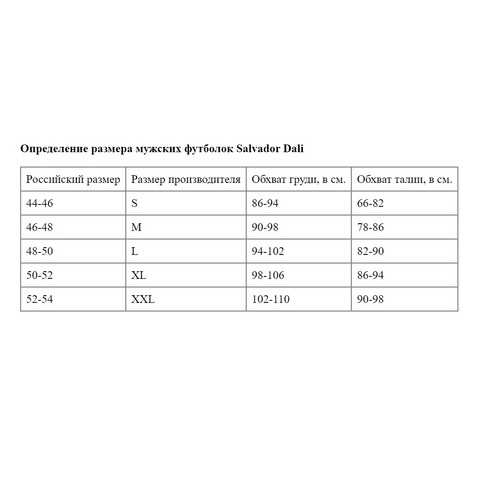 Определение размера мужских футболок Salvador Dali

| Российский размер | Размер производителя | Обхват груди, в см. | Обхват талии, в см. |
|---|---|---|---|
| 44-46 | S | 86-94 | 66-82 |
| 46-48 | M | 90-98 | 78-86 |
| 48-50 | L | 94-102 | 82-90 |
| 50-52 | XL | 98-106 | 86-94 |
| 52-54 | XXL | 102-110 | 90-98 |